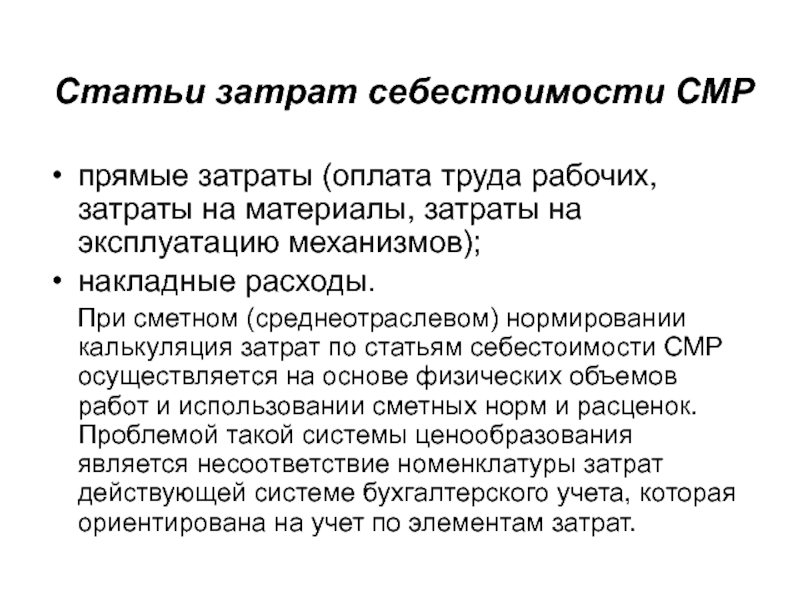 Статьи затрат себестоимости СМР

• прямые затраты (оплата труда рабочих, затраты на материалы, затраты на эксплуатацию механизмов);
• накладные расходы.

При сметном (среднеотраслевом) нормировании калькуляция затрат по статьям себестоимости СМР осуществляется на основе физических объемов работ и использовании сметных норм и расценок. Проблемой такой системы ценообразования является несоответствие номенклатуры затрат действующей системе бухгалтерского учета, которая ориентирована на учет по элементам затрат.